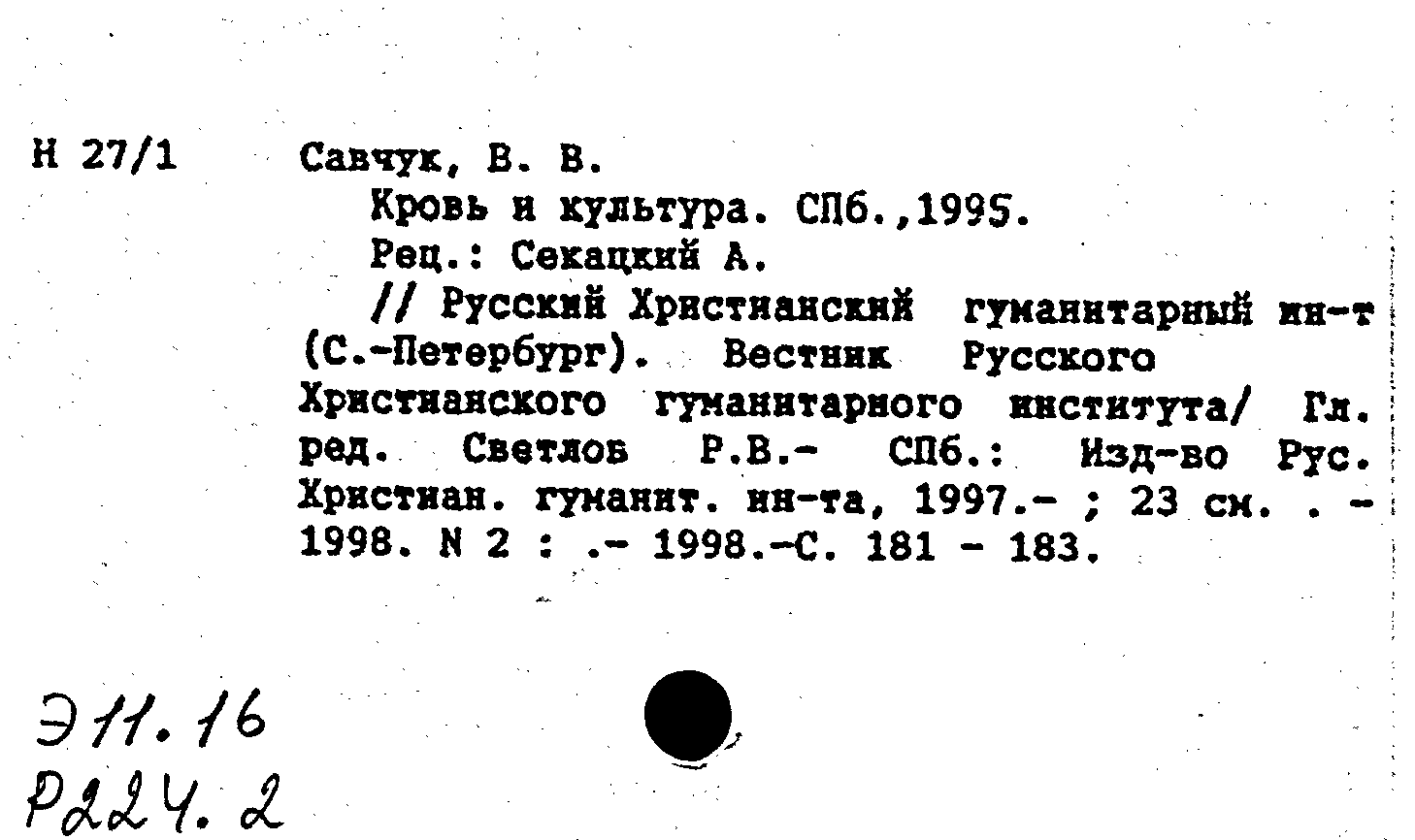 Н 27/1

Савчук, В. В.
Кровь и культура. СПб.,1995.
Рец.: Секацкий А.
// Русский Христианский гуманитарный ин-т (С.-Петербург). Вестник Русского Христианского гуманитарного института/ Гл. ред. Светлов Р.В.- СПб.: Изд-во Рус. Христиан. гуманит. ин-та, 1997.- ; 23 см. . - 1998. N 2 : .- 1998.-С. 181 - 183.

Э11.16
Р224.2